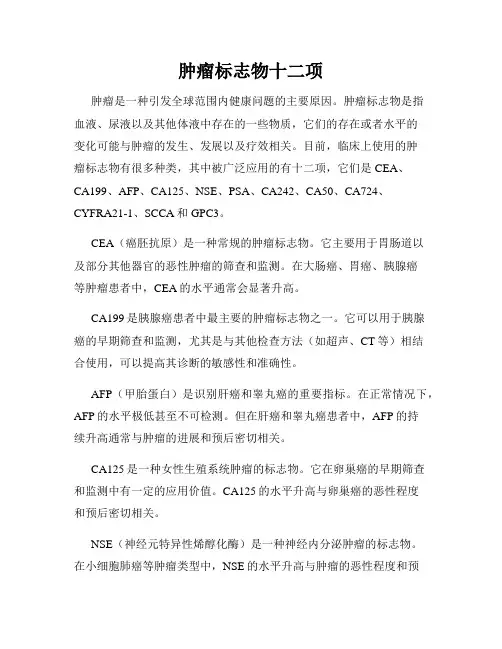 肿瘤标志物十二项

肿瘤是一种引发全球范围内健康问题的主要原因。肿瘤标志物是指血液、尿液以及其他体液中存在的一些物质，它们的存在或者水平的变化可能与肿瘤的发生、发展以及疗效相关。目前，临床上使用的肿瘤标志物有很多种类，其中被广泛应用的有十二项，它们是 CEA、CA199、AFP、CA125、NSE、PSA、CA242、CA50、CA724、CYFRA21-1、SCCA 和 GPC3。

CEA（癌胚抗原）是一种常规的肿瘤标志物。它主要用于胃肠道以及部分其他器官的恶性肿瘤的筛查和监测。在大肠癌、胃癌、胰腺癌等肿瘤患者中，CEA 的水平通常会显著升高。

CA199 是胰腺癌患者中最主要的肿瘤标志物之一。它可以用于胰腺癌的早期筛查和监测，尤其是与其他检查方法（如超声、CT 等）相结合使用，可以提高其诊断的敏感性和准确性。

AFP（甲胎蛋白）是识别肝癌和睾丸癌的重要指标。在正常情况下，AFP 的水平极低甚至不可检测。但在肝癌和睾丸癌患者中，AFP 的持续升高通常与肿瘤的进展和预后密切相关。

CA125 是一种女性生殖系统肿瘤的标志物。它在卵巢癌的早期筛查和监测中有一定的应用价值。CA125 的水平升高与卵巢癌的恶性程度和预后密切相关。

NSE（神经元特异性烯醇化酶）是一种神经内分泌肿瘤的标志物。在小细胞肺癌等肿瘤类型中，NSE 的水平升高与肿瘤的恶性程度和预